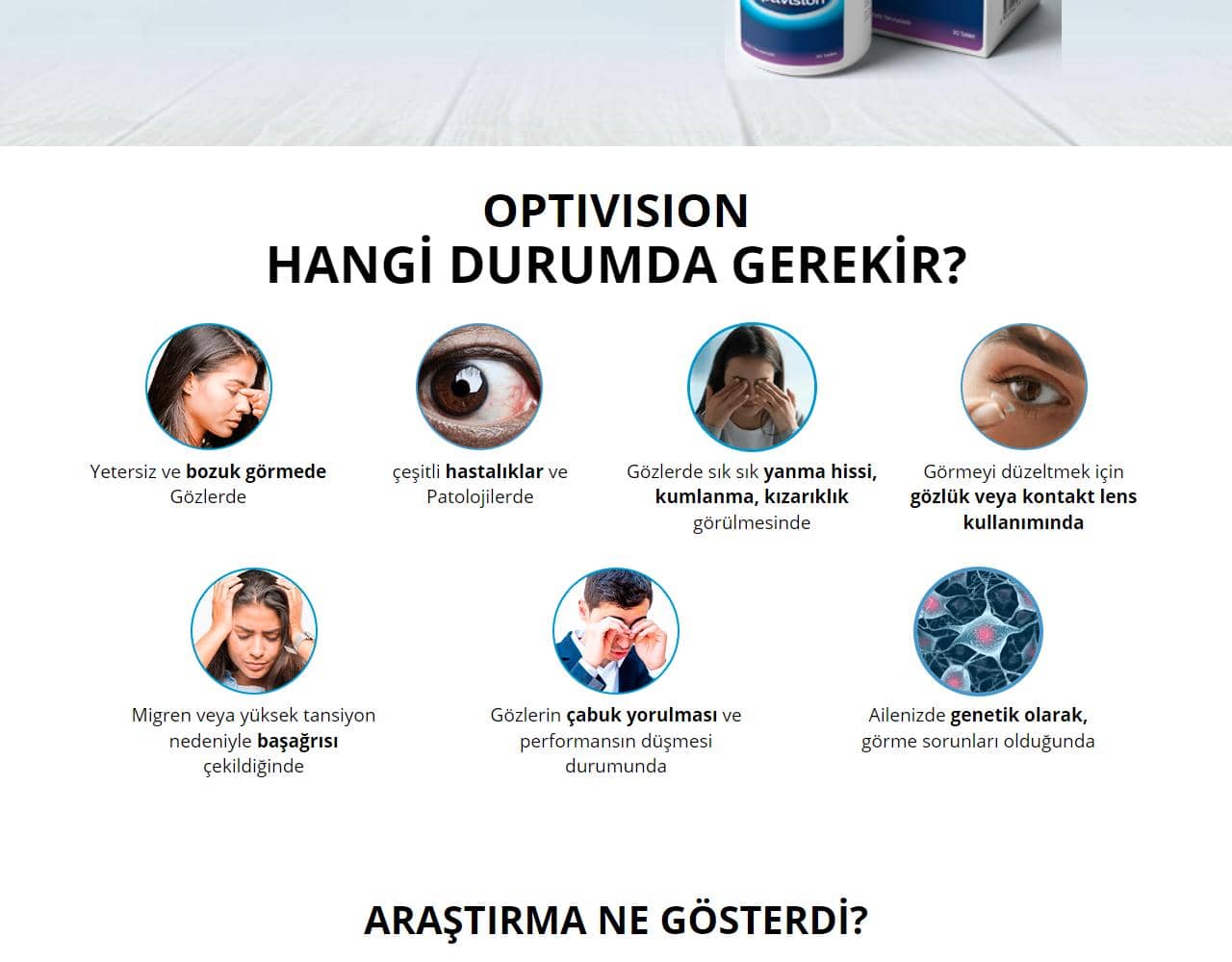 OPTIVISION
HANGİ DURUMDA GEREKİR?

Yetersiz ve bozuk görmede Gözlerde

çeşitli hastalıklar ve Patolojilerde

Gözlerde sık sık yanma hissi, kumlanma, kızarıklık görülmesinde

Görmeyi düzeltmek için gözlük veya kontakt lens kullanımında

Migren veya yüksek tansiyon nedeniyle başağrısı çekildiğinde

Gözlerin çabuk yorulması ve performansın düşmesi durumunda

Ailenizde genetik olarak, görme sorunları olduğunda

ARAŞTIRMA NE GÖSTERDİ?